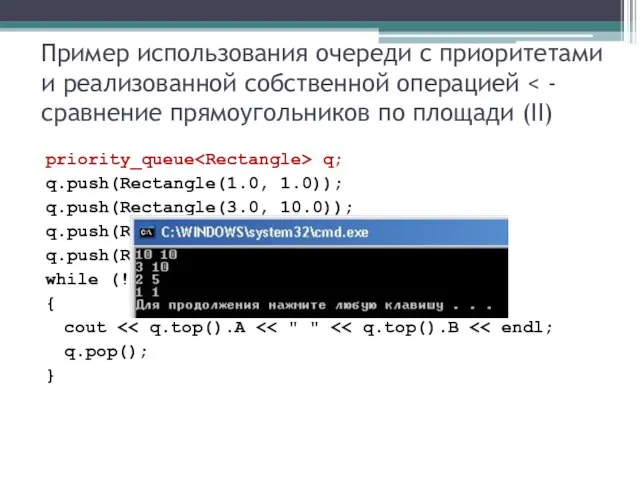 Пример использования очереди с приоритетами и реализованной собственной операцией < - сравнение прямоугольников по площади (II)

priority_queue<Rectangle> q;
q.push(Rectangle(1.0, 1.0));
q.push(Rectangle(3.0, 10.0));
q.push(R
q.push(R
while (!
{
  cout << q.top().A << " " << q.top().B << endl;
  q.pop();
}

C:\WINDOWS\system32\cmd.exe
10 10
3 10
2 5
1 1
Для продолжения нажмите любую клавишу . . .